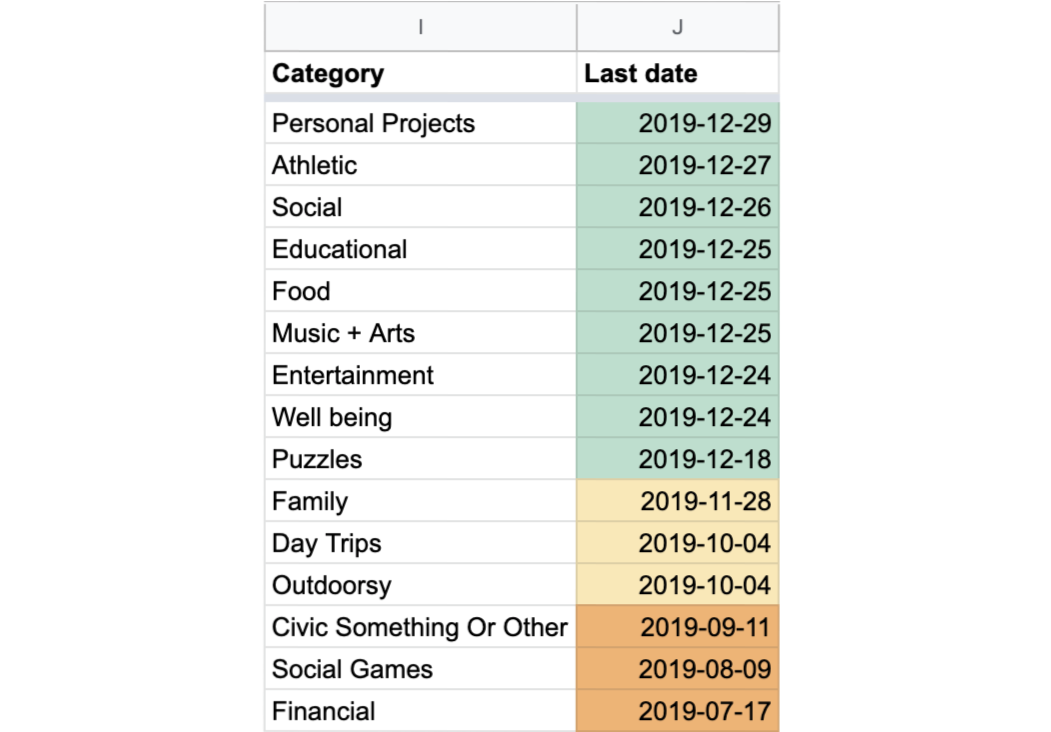 | I | J |
|---|---|
| **Category** | **Last date** |
| Personal Projects | 2019-12-29 |
| Athletic | 2019-12-27 |
| Social | 2019-12-26 |
| Educational | 2019-12-25 |
| Food | 2019-12-25 |
| Music + Arts | 2019-12-25 |
| Entertainment | 2019-12-24 |
| Well being | 2019-12-24 |
| Puzzles | 2019-12-18 |
| Family | 2019-11-28 |
| Day Trips | 2019-10-04 |
| Outdoorsy | 2019-10-04 |
| Civic Something Or Other | 2019-09-11 |
| Social Games | 2019-08-09 |
| Financial | 2019-07-17 |